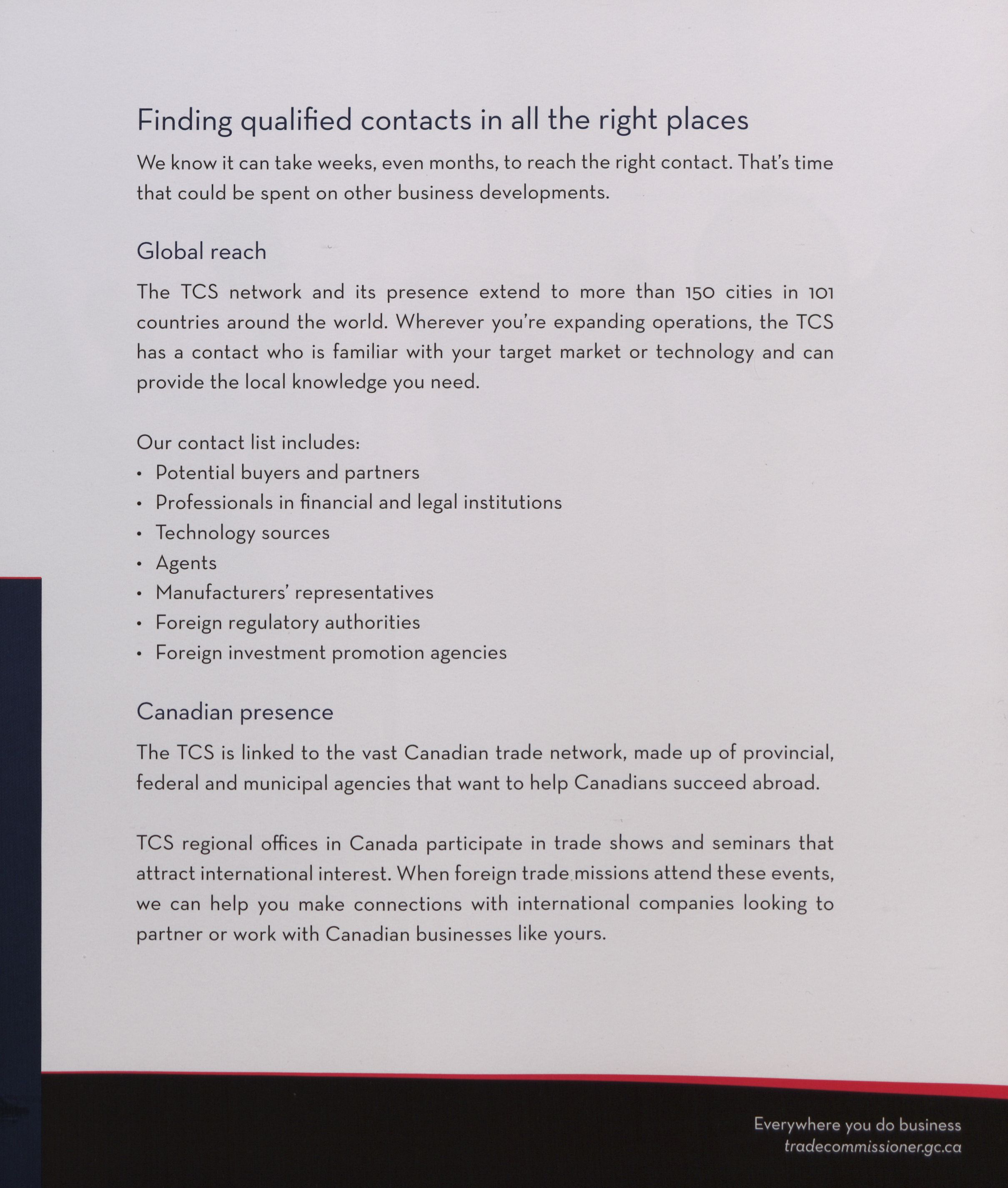 Finding qualified contacts in all the right places

We know it can take weeks, even months, to reach the right contact. That's time that could be spent on other business developments.

Global reach

The TCS network and its presence extend to more than 150 cities in 101 countries around the world. Wherever you're expanding operations, the TCS has a contact who is familiar with your target market or technology and can provide the local knowledge you need.

Our contact list includes:
• Potential buyers and partners
• Professionals in financial and legal institutions
• Technology sources
• Agents
• Manufacturers' representatives
• Foreign regulatory authorities
• Foreign investment promotion agencies

Canadian presence

The TCS is linked to the vast Canadian trade network, made up of provincial, federal and municipal agencies that want to help Canadians succeed abroad.

TCS regional offices in Canada participate in trade shows and seminars that attract international interest. When foreign trade missions attend these events, we can help you make connections with international companies looking to partner or work with Canadian businesses like yours.

Everywhere you do business
tradecommissioner.gc.ca